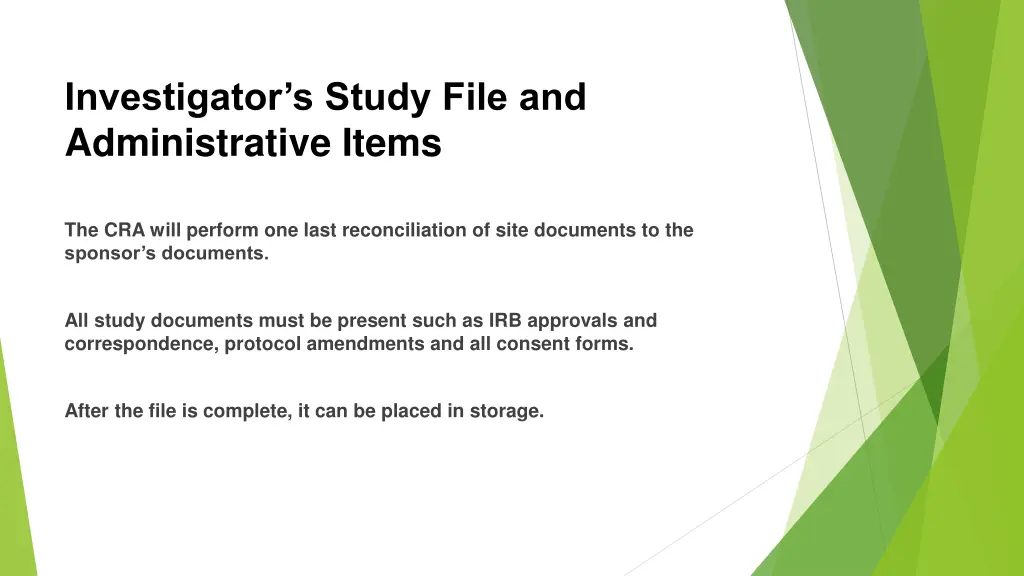 Investigator’s Study File and Administrative Items

The CRA will perform one last reconciliation of site documents to the sponsor’s documents.

All study documents must be present such as IRB approvals and correspondence, protocol amendments and all consent forms.

After the file is complete, it can be placed in storage.